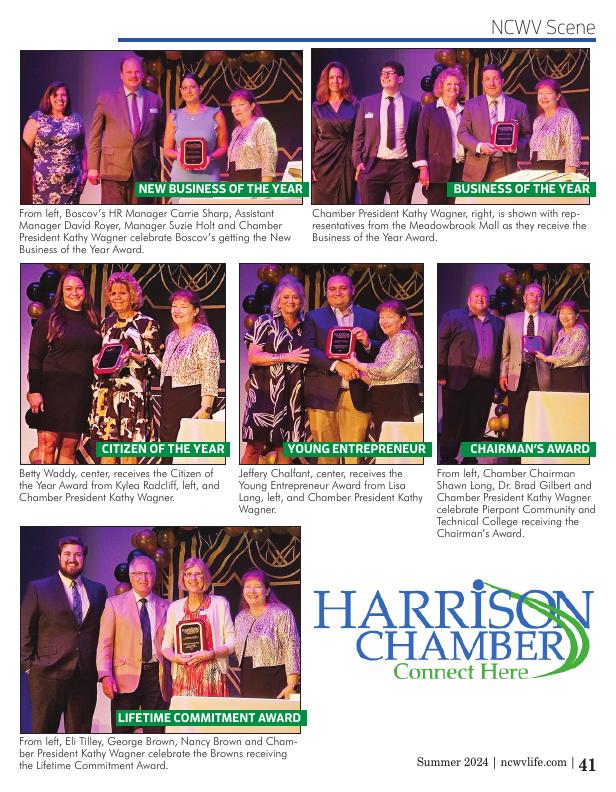 NCWV Scene

NEW BUSINESS OF THE YEAR

From left, Boscov's HR Manager Carrie Sharp, Assistant Manager David Royer, Manager Suzie Holt and Chamber President Kathy Wagner celebrate Boscov's getting the New Business of the Year Award.

BUSINESS OF THE YEAR

Chamber President Kathy Wagner, right, is shown with representatives from the Meadowbrook Mall as they receive the Business of the Year Award.

CITIZEN OF THE YEAR

Betty Waddy, center, receives the Citizen of the Year Award from Kylea Radcliff, left, and Chamber President Kathy Wagner.

YOUNG ENTREPRENEUR

Jeffery Chalfant, center, receives the Young Entrepreneur Award from Lisa Lang, left, and Chamber President Kathy Wagner.

CHAIRMAN'S AWARD

From left, Chamber Chairman Shawn Long, Dr. Brad Gilbert and Chamber President Kathy Wagner celebrate Pierpont Community and Technical College receiving the Chairman's Award.

LIFETIME COMMITMENT AWARD

From left, Eli Tilley, George Brown, Nancy Brown and Chamber President Kathy Wagner celebrate the Browns receiving the Lifetime Commitment Award.

HARRISON CHAMBER
Connect Here

Summer 2024 | ncwvlife.com | 41